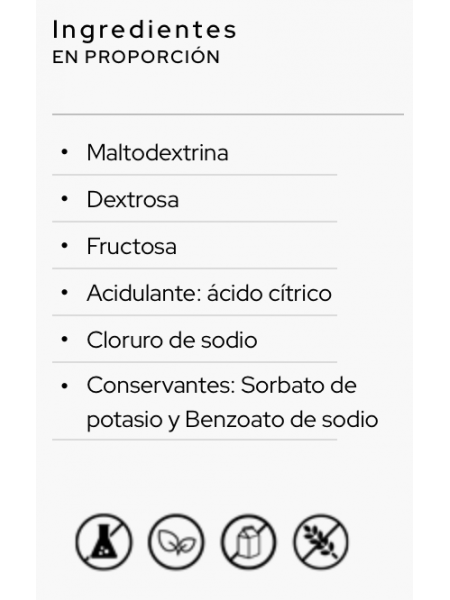 Ingredientes
EN PROPORCIÓN

• Maltodextrina
• Dextrosa
• Fructosa
• Acidulante: ácido cítrico
• Cloruro de sodio
• Conservantes: Sorbato de potasio y Benzoato de sodio